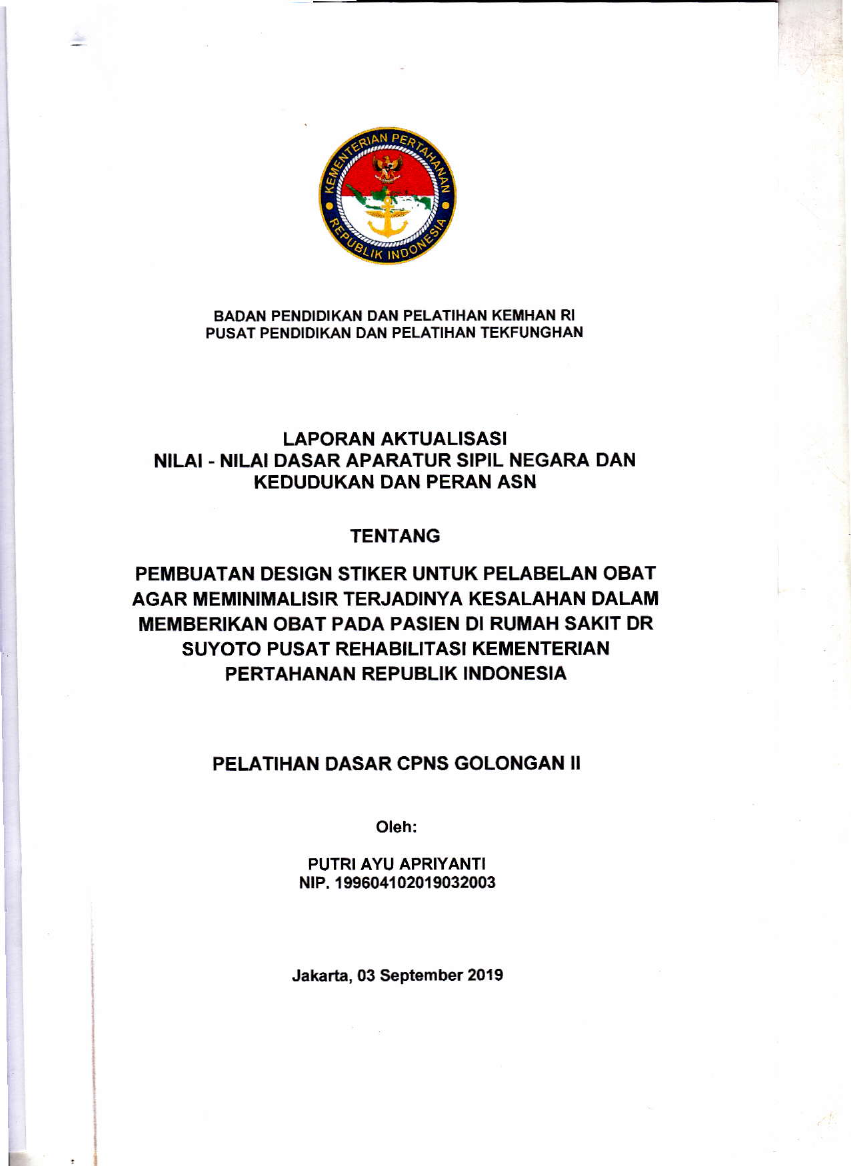 KEMENTERIAN PERTAHANAN
REPUBLIK INDONESIA

BADAN PENDIDIKAN DAN PELATIHAN KEMHAN RI
PUSAT PENDIDIKAN DAN PELATIHAN TEKFUNGHAN

LAPORAN AKTUALISASI
NILAI - NILAI DASAR APARATUR SIPIL NEGARA DAN KEDUDUKAN DAN PERAN ASN

TENTANG

PEMBUATAN DESIGN STIKER UNTUK PELABELAN OBAT AGAR MEMINIMALISIR TERJADINYA KESALAHAN DALAM MEMBERIKAN OBAT PADA PASIEN DI RUMAH SAKIT DR SUYOTO PUSAT REHABILITASI KEMENTERIAN PERTAHANAN REPUBLIK INDONESIA

PELATIHAN DASAR CPNS GOLONGAN II

Oleh:

PUTRI AYU APRIYANTI
NIP. 199604102019032003

Jakarta, 03 September 2019